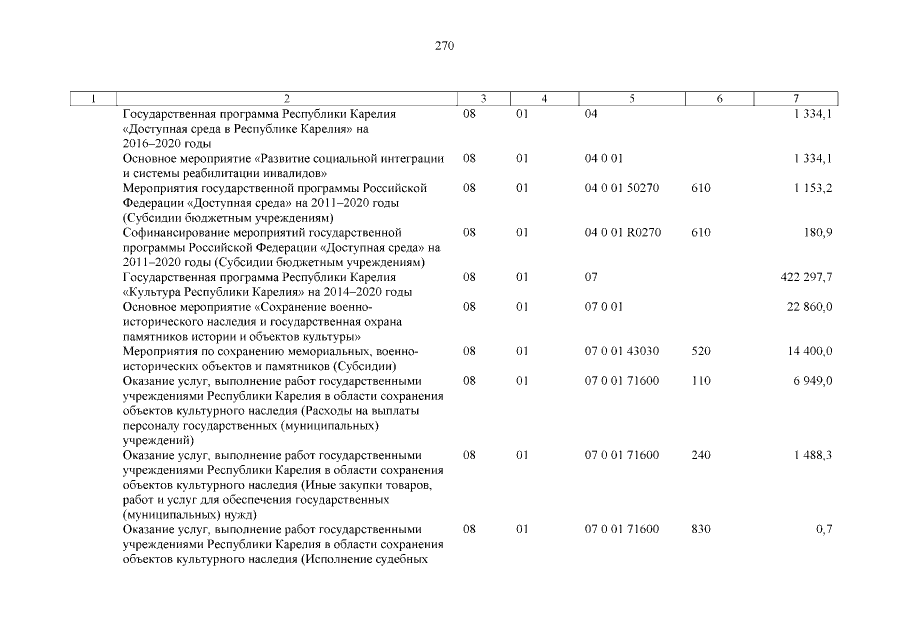 270

| 1 | 2 | 3 | 4 | 5 | 6 | 7 |
|---|---|---|---|---|---|---|
| | Государственная программа Республики Карелия «Доступная среда в Республике Карелия» на 2016–2020 годы | 08 | 01 | 04 | | 1 334,1 |
| | Основное мероприятие «Развитие социальной интеграции и системы реабилитации инвалидов» | 08 | 01 | 04 0 01 | | 1 334,1 |
| | Мероприятия государственной программы Российской Федерации «Доступная среда» на 2011–2020 годы (Субсидии бюджетным учреждениям) | 08 | 01 | 04 0 01 50270 | 610 | 1 153,2 |
| | Софинансирование мероприятий государственной программы Российской Федерации «Доступная среда» на 2011–2020 годы (Субсидии бюджетным учреждениям) | 08 | 01 | 04 0 01 R0270 | 610 | 180,9 |
| | Государственная программа Республики Карелия «Культура Республики Карелия» на 2014–2020 годы | 08 | 01 | 07 | | 422 297,7 |
| | Основное мероприятие «Сохранение военно-исторического наследия и государственная охрана памятников истории и объектов культуры» | 08 | 01 | 07 0 01 | | 22 860,0 |
| | Мероприятия по сохранению мемориальных, военно-исторических объектов и памятников (Субсидии) | 08 | 01 | 07 0 01 43030 | 520 | 14 400,0 |
| | Оказание услуг, выполнение работ государственными учреждениями Республики Карелия в области сохранения объектов культурного наследия (Расходы на выплаты персоналу государственных (муниципальных) учреждений) | 08 | 01 | 07 0 01 71600 | 110 | 6 949,0 |
| | Оказание услуг, выполнение работ государственными учреждениями Республики Карелия в области сохранения объектов культурного наследия (Иные закупки товаров, работ и услуг для обеспечения государственных (муниципальных) нужд) | 08 | 01 | 07 0 01 71600 | 240 | 1 488,3 |
| | Оказание услуг, выполнение работ государственными учреждениями Республики Карелия в области сохранения объектов культурного наследия (Исполнение судебных | 08 | 01 | 07 0 01 71600 | 830 | 0,7 |